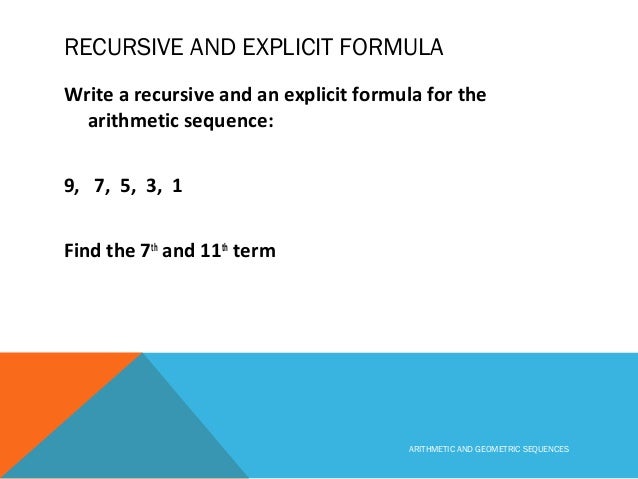 RECURSIVE AND EXPLICIT FORMULA

Write a recursive and an explicit formula for the arithmetic sequence:

9, 7, 5, 3, 1

Find the 7th and 11th term

ARITHMETIC AND GEOMETRIC SEQUENCES